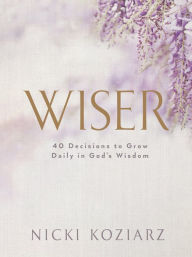 WISER

40 Decisions to Grow Daily in God's Wisdom

NICKI KOZIARZ